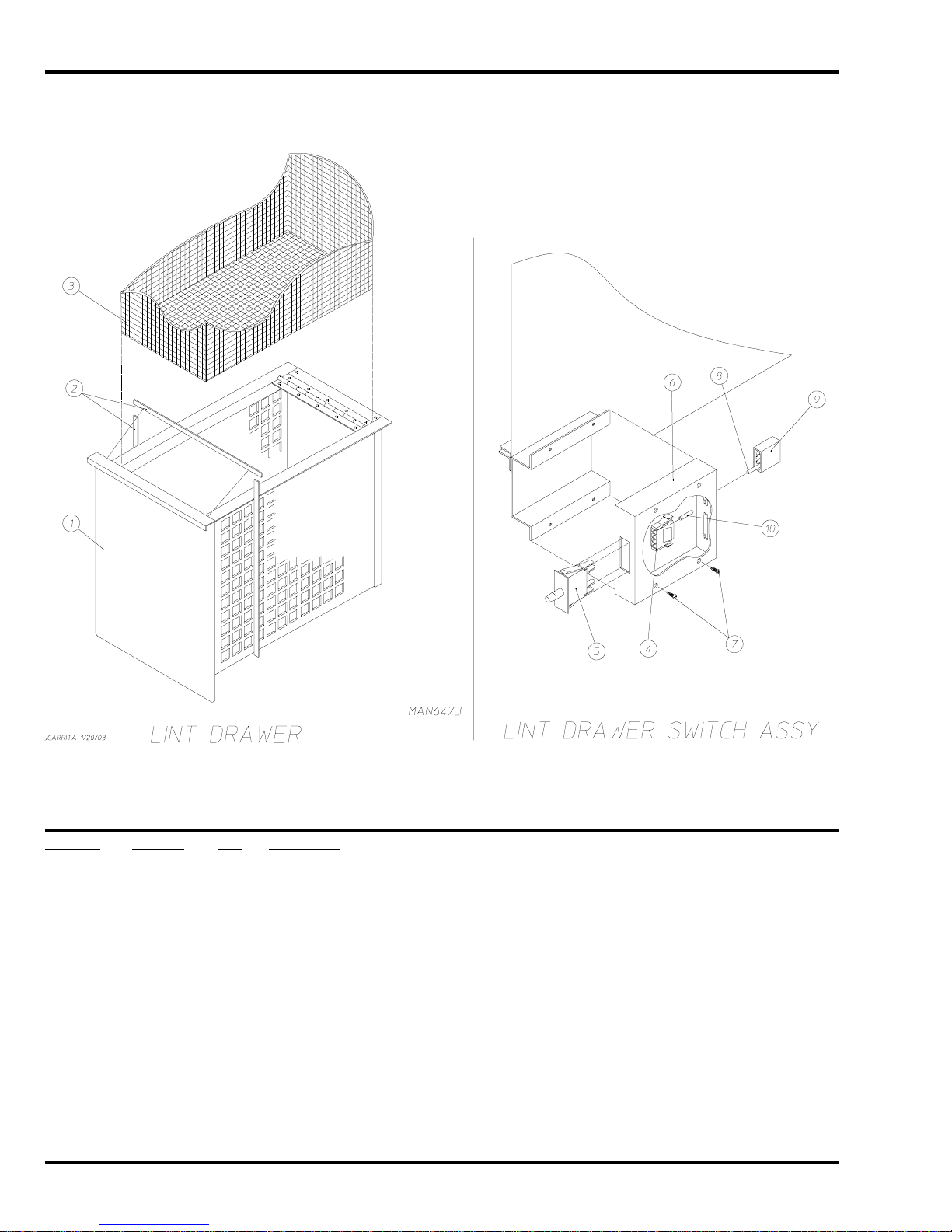 3

2

1

MAN6473

JCARRITA 1/20/03

LINT DRAWER

6

8

9

10

5

4

7

LINT DRAWER SWITCH ASSY